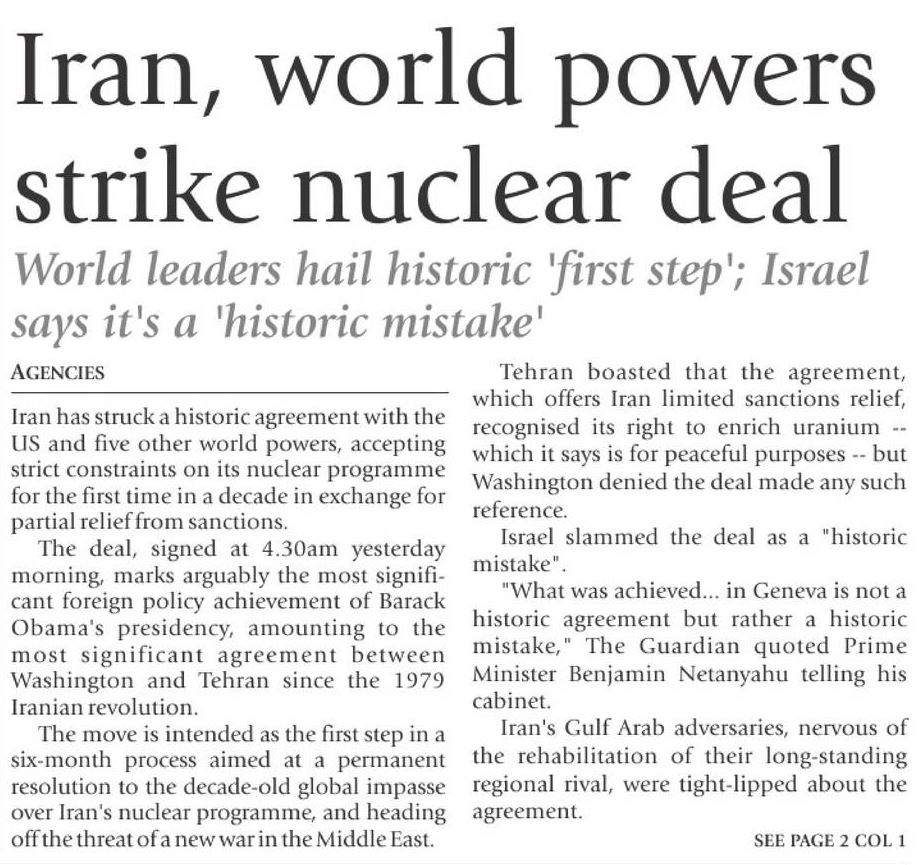 Iran, world powers strike nuclear deal

World leaders hail historic 'first step'; Israel says it's a 'historic mistake'

AGENCIES

Iran has struck a historic agreement with the US and five other world powers, accepting strict constraints on its nuclear programme for the first time in a decade in exchange for partial relief from sanctions.

The deal, signed at 4.30am yesterday morning, marks arguably the most significant foreign policy achievement of Barack Obama's presidency, amounting to the most significant agreement between Washington and Tehran since the 1979 Iranian revolution.

The move is intended as the first step in a six-month process aimed at a permanent resolution to the decade-old global impasse over Iran's nuclear programme, and heading off the threat of a new war in the Middle East.

Tehran boasted that the agreement, which offers Iran limited sanctions relief, recognised its right to enrich uranium -- which it says is for peaceful purposes -- but Washington denied the deal made any such reference.

Israel slammed the deal as a "historic mistake".

"What was achieved... in Geneva is not a historic agreement but rather a historic mistake," The Guardian quoted Prime Minister Benjamin Netanyahu telling his cabinet.

Iran's Gulf Arab adversaries, nervous of the rehabilitation of their long-standing regional rival, were tight-lipped about the agreement.

SEE PAGE 2 COL 1